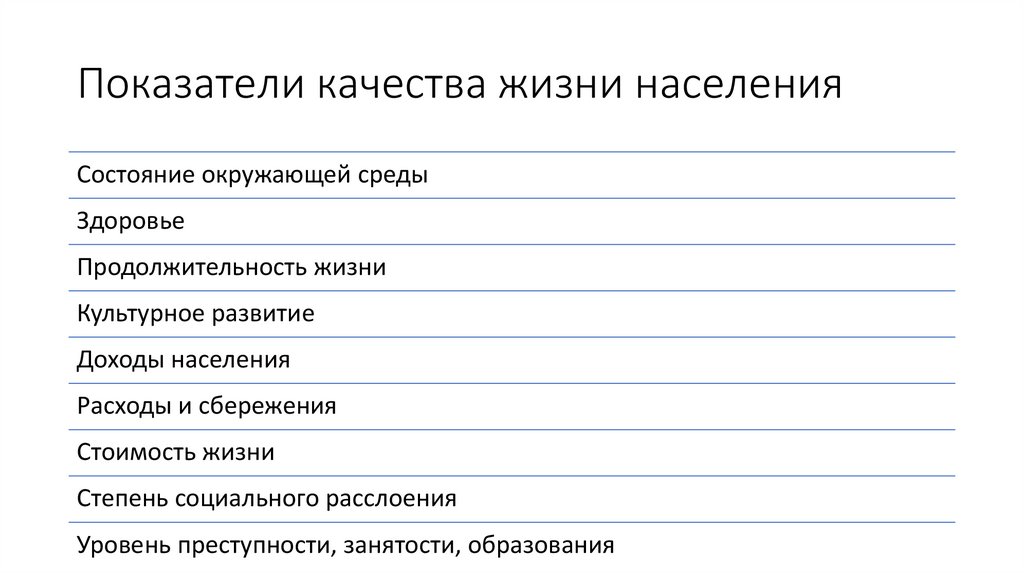 Показатели качества жизни населения

Состояние окружающей среды

Здоровье

Продолжительность жизни

Культурное развитие

Доходы населения

Расходы и сбережения

Стоимость жизни

Степень социального расслоения

Уровень преступности, занятости, образования